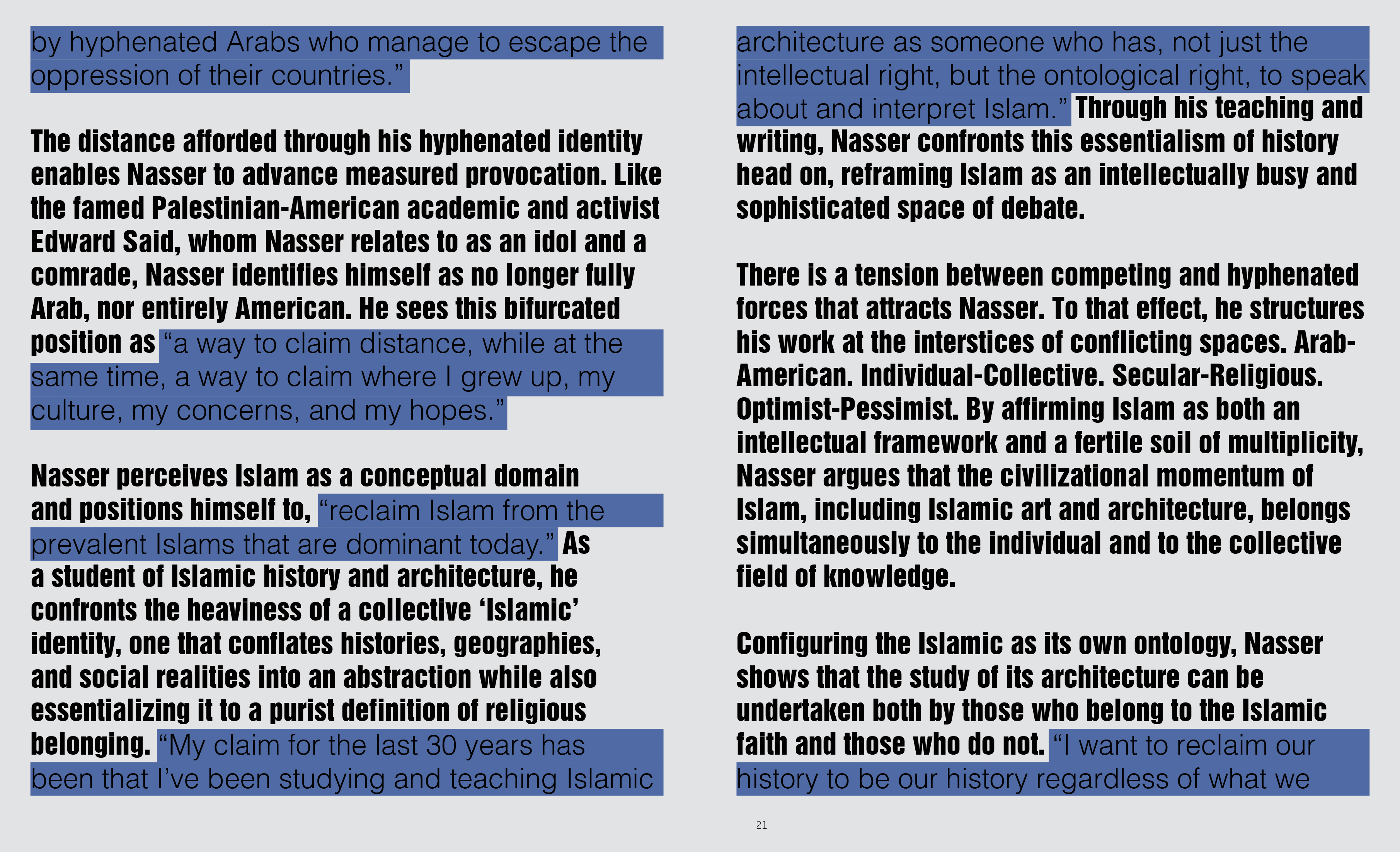 by hyphenated Arabs who manage to escape the oppression of their countries.”

The distance afforded through his hyphenated identity enables Nasser to advance measured provocation. Like the famed Palestinian-American academic and activist Edward Said, whom Nasser relates to as an idol and a comrade, Nasser identifies himself as no longer fully Arab, nor entirely American. He sees this bifurcated position as “a way to claim distance, while at the same time, a way to claim where I grew up, my culture, my concerns, and my hopes.”

Nasser perceives Islam as a conceptual domain and positions himself to, “reclaim Islam from the prevalent Islams that are dominant today.” As a student of Islamic history and architecture, he confronts the heaviness of a collective ‘Islamic’ identity, one that conflates histories, geographies, and social realities into an abstraction while also essentializing it to a purist definition of religious belonging. “My claim for the last 30 years has been that I’ve been studying and teaching Islamic

architecture as someone who has, not just the intellectual right, but the ontological right, to speak about and interpret Islam.” Through his teaching and writing, Nasser confronts this essentialism of history head on, reframing Islam as an intellectually busy and sophisticated space of debate.

There is a tension between competing and hyphenated forces that attracts Nasser. To that effect, he structures his work at the interstices of conflicting spaces. Arab-American. Individual-Collective. Secular-Religious. Optimist-Pessimist. By affirming Islam as both an intellectual framework and a fertile soil of multiplicity, Nasser argues that the civilizational momentum of Islam, including Islamic art and architecture, belongs simultaneously to the individual and to the collective field of knowledge.

Configuring the Islamic as its own ontology, Nasser shows that the study of its architecture can be undertaken both by those who belong to the Islamic faith and those who do not. “I want to reclaim our history to be our history regardless of what we

21